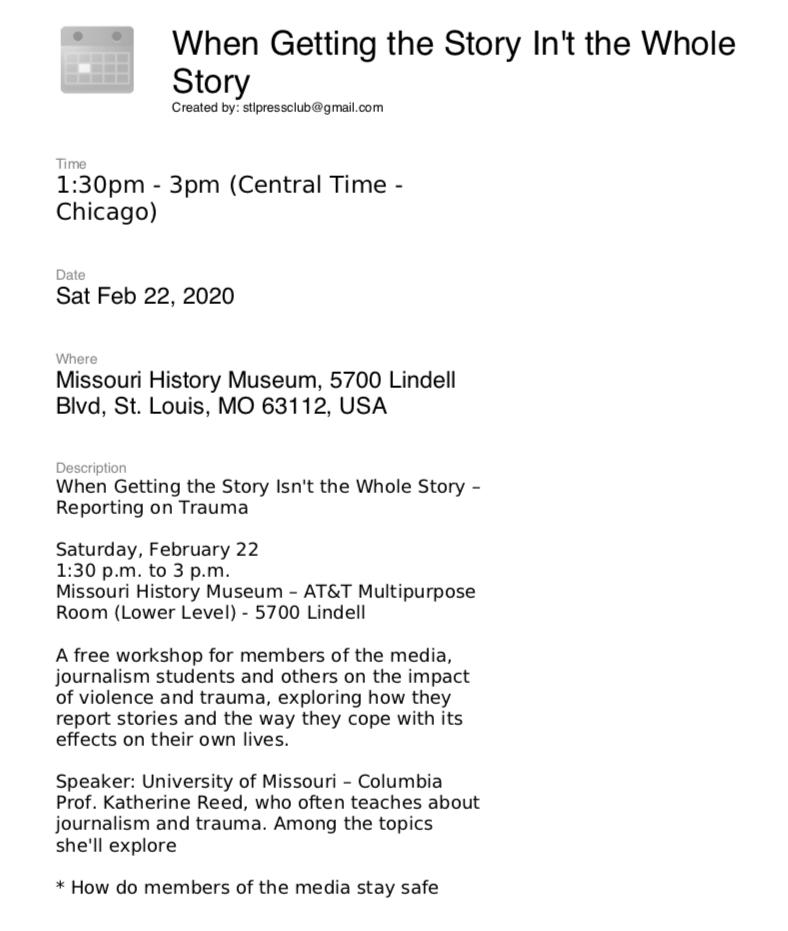 When Getting the Story In't the Whole Story
Created by: stlpressclub@gmail.com

Time
1:30pm - 3pm (Central Time - Chicago)

Date
Sat Feb 22, 2020

Where
Missouri History Museum, 5700 Lindell Blvd, St. Louis, MO 63112, USA

Description
When Getting the Story Isn't the Whole Story – Reporting on Trauma

Saturday, February 22
1:30 p.m. to 3 p.m.
Missouri History Museum – AT&T Multipurpose Room (Lower Level) - 5700 Lindell

A free workshop for members of the media, journalism students and others on the impact of violence and trauma, exploring how they report stories and the way they cope with its effects on their own lives.

Speaker: University of Missouri – Columbia Prof. Katherine Reed, who often teaches about journalism and trauma. Among the topics she'll explore

* How do members of the media stay safe